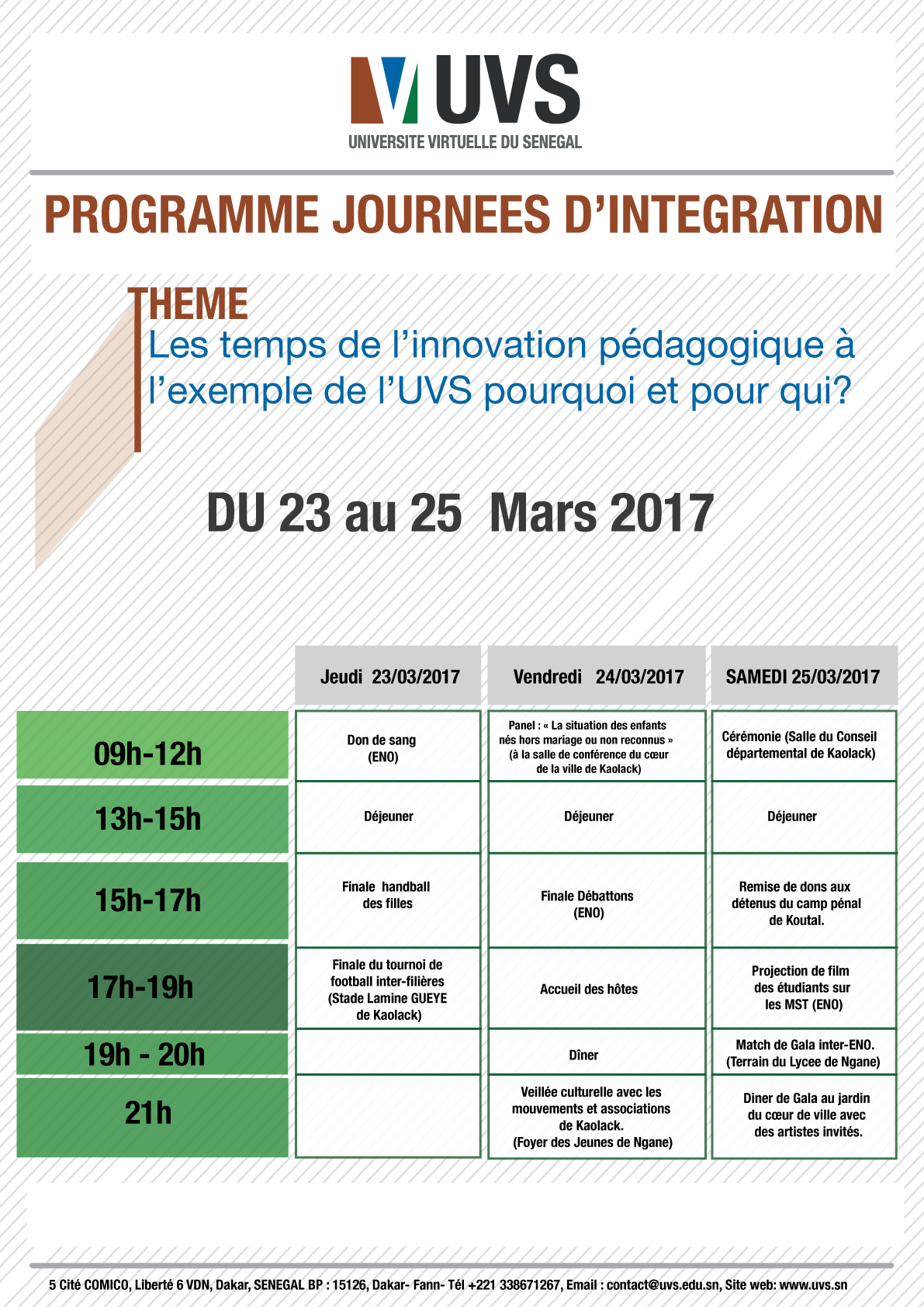 UVS
UNIVERSITE VIRTUELLE DU SENEGAL

PROGRAMME JOURNEES D'INTEGRATION

THEME
Les temps de l'innovation pédagogique à l'exemple de l'UVS pourquoi et pour qui?

DU 23 au 25 Mars 2017

| | Jeudi 23/03/2017 | Vendredi 24/03/2017 | SAMEDI 25/03/2017 |
|---|---|---|---|
| 09h-12h | Don de sang (ENO) | Panel : « La situation des enfants nés hors mariage ou non reconnus » (à la salle de conférence du cœur de la ville de Kaolack) | Cérémonie (Salle du Conseil départemental de Kaolack) |
| 13h-15h | Déjeuner | Déjeuner | Déjeuner |
| 15h-17h | Finale handball des filles | Finale Débattons (ENO) | Remise de dons aux détenus du camp pénal de Koutal. |
| 17h-19h | Finale du tournoi de football inter-filières (Stade Lamine GUEYE de Kaolack) | Accueil des hôtes | Projection de film des étudiants sur les MST (ENO) |
| 19h - 20h | | Dîner | Match de Gala inter-ENO. (Terrain du Lycee de Ngane) |
| 21h | | Veillée culturelle avec les mouvements et associations de Kaolack. (Foyer des Jeunes de Ngane) | Diner de Gala au jardin du cœur de ville avec des artistes invités. |

5 Cité COMICO, Liberté 6 VDN, Dakar, SENEGAL BP : 15126, Dakar- Fann- Tél +221 338671267, Email : contact@uvs.edu.sn, Site web: www.uvs.sn